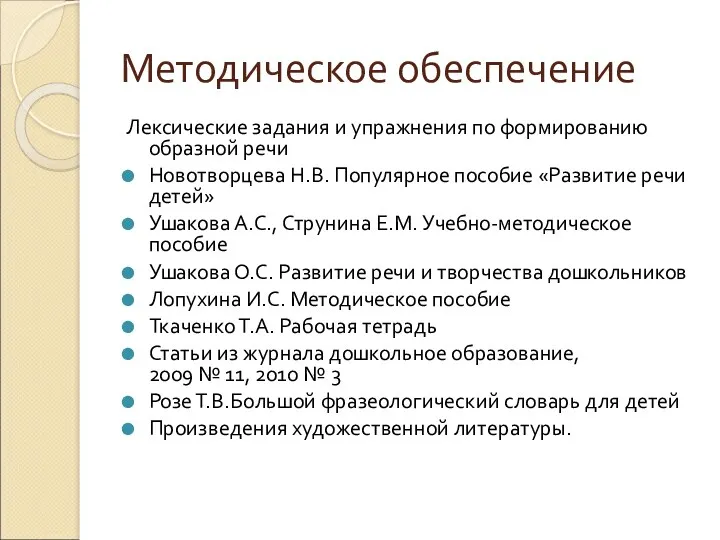 Методическое обеспечение

Лексические задания и упражнения по формированию образной речи

Новотворцева Н.В. Популярное пособие «Развитие речи детей»

Ушакова А.С., Струнина Е.М. Учебно-методическое пособие

Ушакова О.С. Развитие речи и творчества дошкольников

Лопухина И.С. Методическое пособие

Ткаченко Т.А. Рабочая тетрадь

Статьи из журнала дошкольное образование, 2009 № 11, 2010 № 3

Розе Т.В.Большой фразеологический словарь для детей

Произведения художественной литературы.